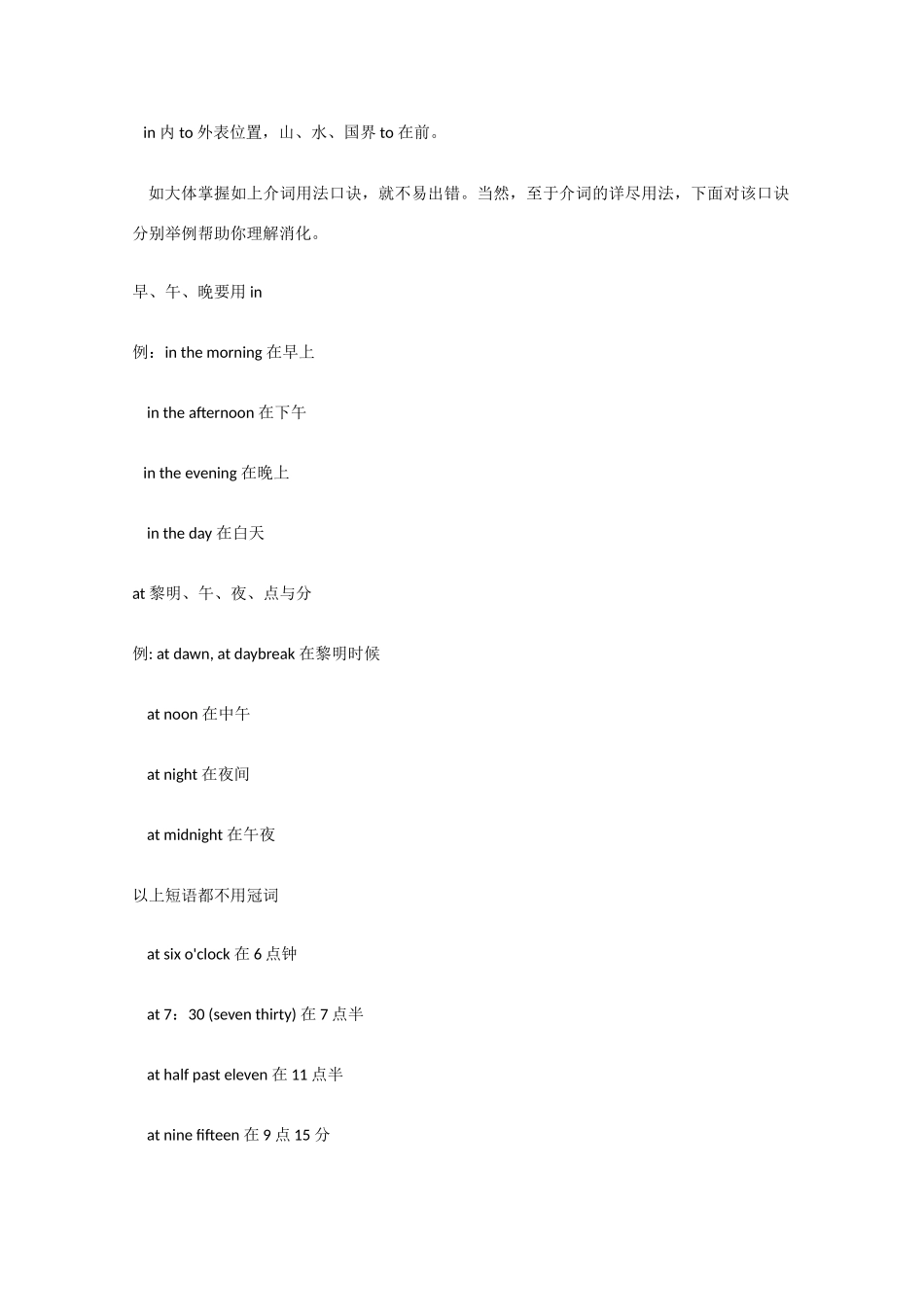 in 内 to 外表位置，山、水、国界 to 在前。

如大体掌握如上介词用法口诀，就不易出错。当然，至于介词的详尽用法，下面对该口诀分别举例帮助你理解消化。

早、午、晚要用 in

例：in the morning 在早上

in the afternoon 在下午

in the evening 在晚上

in the day 在白天

at 黎明、午、夜、点与分

例: at dawn, at daybreak 在黎明时候

at noon 在中午

at night 在夜间

at midnight 在午夜

以上短语都不用冠词

at six o'clock 在 6 点钟

at 7：30 (seven thirty) 在 7 点半

at half past eleven 在 11 点半

at nine fifteen 在 9 点 15 分